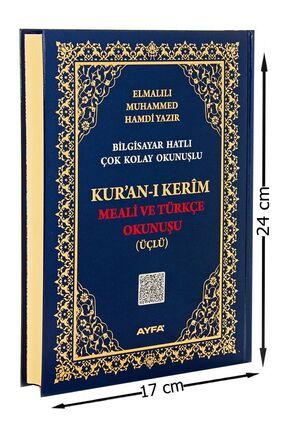 ELMALILI
MUHAMMED
HAMDİ YAZIR

BİLGİSAYAR HATLI
ÇOK KOLAY OKUNUŞLU

KUR'AN-I KERÎM
MEALİ VE TÜRKÇE
OKUNUŞU
(ÜÇLÜ)

AYFA

24 cm

17 cm